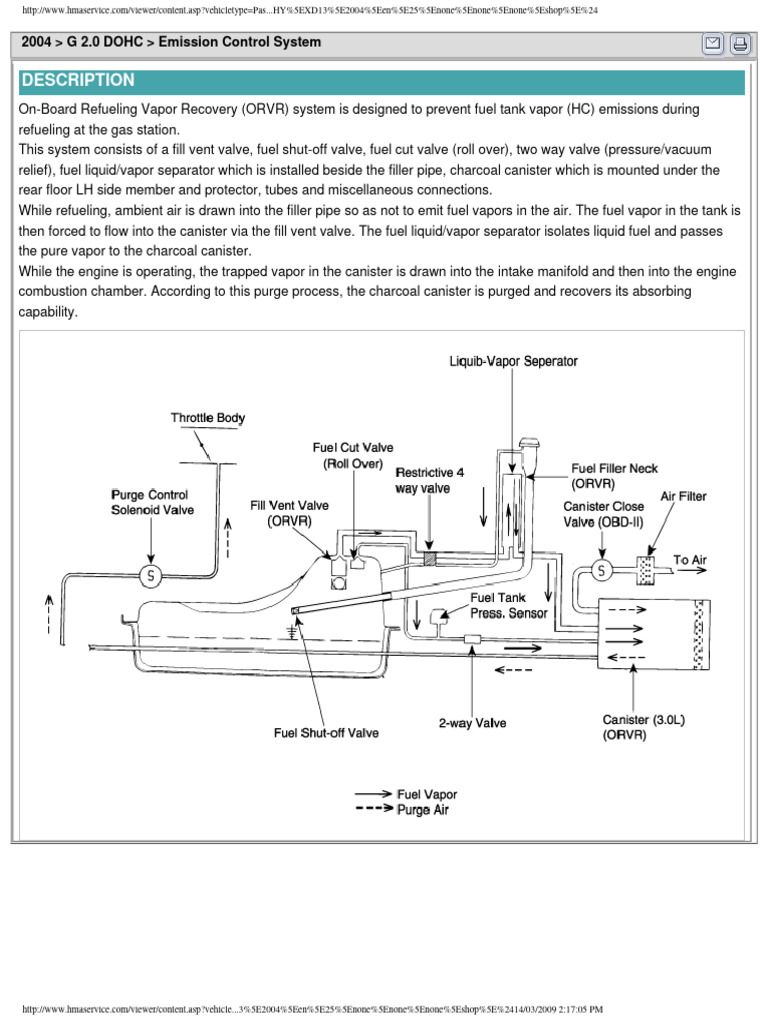 http://www.hmaservice.com/viewer/content.asp?vehicletype=Pas...HY%5EXD13%5E2004%5Een%5E25%5Enone%5Enone%5Enone%5Eshop%5E%24

2004 > G 2.0 DOHC > Emission Control System

DESCRIPTION

On-Board Refueling Vapor Recovery (ORVR) system is designed to prevent fuel tank vapor (HC) emissions during refueling at the gas station.
This system consists of a fill vent valve, fuel shut-off valve, fuel cut valve (roll over), two way valve (pressure/vacuum relief), fuel liquid/vapor separator which is installed beside the filler pipe, charcoal canister which is mounted under the rear floor LH side member and protector, tubes and miscellaneous connections.
While refueling, ambient air is drawn into the filler pipe so as not to emit fuel vapors in the air. The fuel vapor in the tank is then forced to flow into the canister via the fill vent valve. The fuel liquid/vapor separator isolates liquid fuel and passes the pure vapor to the charcoal canister.
While the engine is operating, the trapped vapor in the canister is drawn into the intake manifold and then into the engine combustion chamber. According to this purge process, the charcoal canister is purged and recovers its absorbing capability.

Liquib-Vapor Seperator
Throttle Body
Fuel Cut Valve (Roll Over)
Restrictive 4 way valve
Fuel Filler Neck (ORVR)
Purge Control Solenoid Valve
Fill Vent Valve (ORVR)
Canister Close Valve (OBD-II)
Air Filter
S
S
To Air
Fuel Tank Press. Sensor
Fuel Shut-off Valve
2-way Valve
Canister (3.0L) (ORVR)
Fuel Vapor
Purge Air

http://www.hmaservice.com/viewer/content.asp?vehicle...3%5E2004%5Een%5E25%5Enone%5Enone%5Enone%5Eshop%5E%2414/03/2009 2:17:05 PM